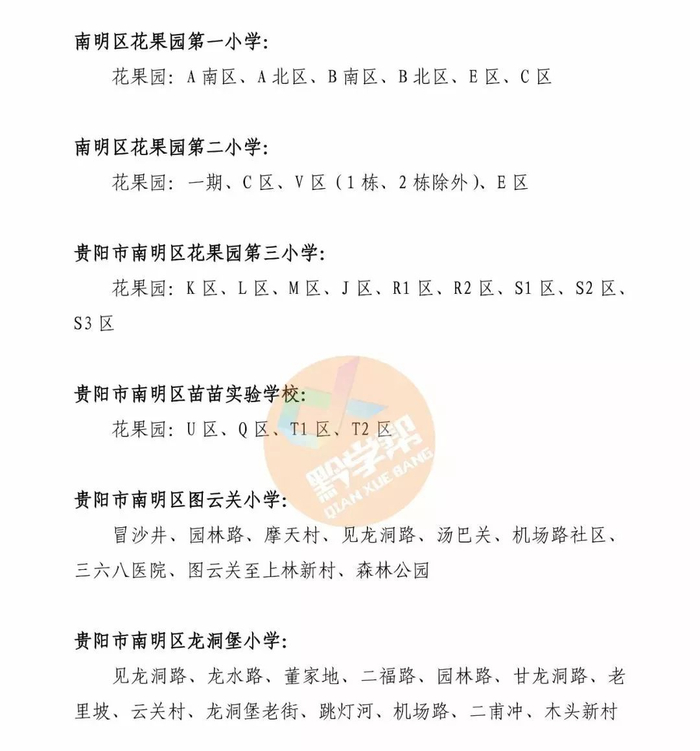 南明区花果园第一小学:

花果园:A南区、A北区、B南区、B北区、E区、C区

南明区花果园第二小学:

花果园:一期、C区、V区(1栋、2栋除外)、E区

贵阳市南明区花果园第三小学:

花果园:K区、L区、M区、J区、R1区、R2区、S1区、S2区、S3区

贵阳市南明区苗苗实验学校:

花果园:U区、Q区、T1区、T2区

贵阳市南明区图云关小学:

冒沙井、园林路、摩天村、见龙洞路、汤巴关、机场路社区、三六八医院、图云关至上林新村、森林公园

贵阳市南明区龙洞堡小学:

见龙洞路、龙水路、董家地、二福路、园林路、甘龙洞路、老里坡、云关村、龙洞堡老街、跳灯河、机场路、二甫冲、木头新村

黔学帮
QIAN XUE BANG